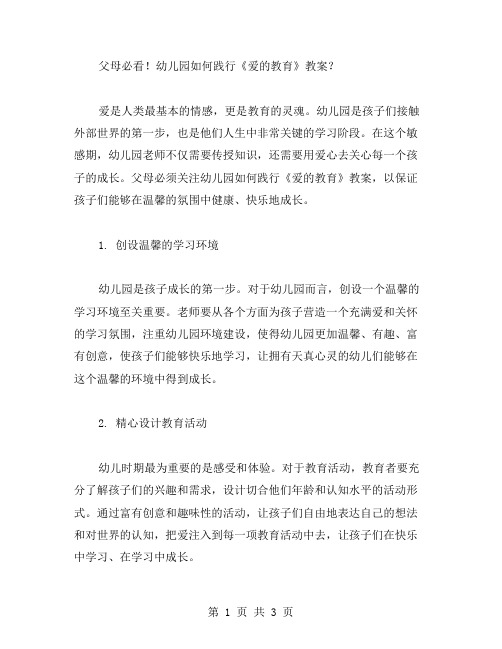 父母必看！幼儿园如何践行《爱的教育》教案？

爱是人类最基本的情感，更是教育的灵魂。幼儿园是孩子们接触外部世界的第一步，也是他们人生中非常关键的学习阶段。在这个敏感期，幼儿园老师不仅需要传授知识，还需要用爱心去关心每一个孩子的成长。父母必须关注幼儿园如何践行《爱的教育》教案，以保证孩子们能够在温馨的氛围中健康、快乐地成长。

1. 创设温馨的学习环境

幼儿园是孩子成长的第一步。对于幼儿园而言，创设一个温馨的学习环境至关重要。老师要从各个方面为孩子营造一个充满爱和关怀的学习氛围，注重幼儿园环境建设，使得幼儿园更加温馨、有趣、富有创意，使孩子们能够快乐地学习，让拥有天真心灵的幼儿们能够在这个温馨的环境中得到成长。

2. 精心设计教育活动

幼儿时期最为重要的是感受和体验。对于教育活动，教育者要充分了解孩子们的兴趣和需求，设计切合他们年龄和认知水平的活动形式。通过富有创意和趣味性的活动，让孩子们自由地表达自己的想法和对世界的认知，把爱注入到每一项教育活动中去，让孩子们在快乐中学习、在学习中成长。

第 1 页 共 3 页